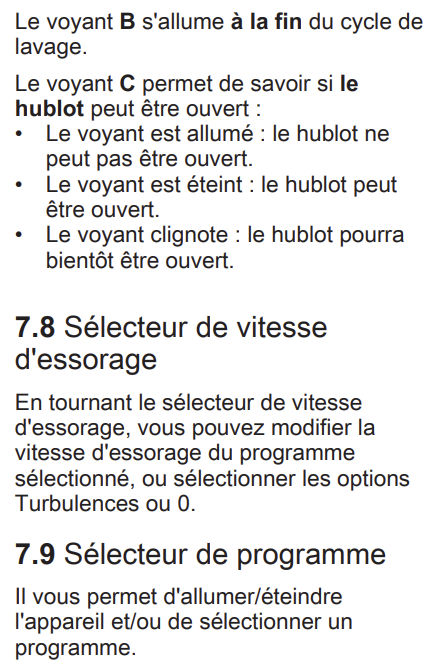 Le voyant B s'allume à la fin du cycle de lavage.

Le voyant C permet de savoir si le hublot peut être ouvert :
• Le voyant est allumé : le hublot ne peut pas être ouvert.
• Le voyant est éteint : le hublot peut être ouvert.
• Le voyant clignote : le hublot pourra bientôt être ouvert.

7.8 Sélecteur de vitesse d'essorage

En tournant le sélecteur de vitesse d'essorage, vous pouvez modifier la vitesse d'essorage du programme sélectionné, ou sélectionner les options Turbulences ou 0.

7.9 Sélecteur de programme

Il vous permet d'allumer/éteindre l'appareil et/ou de sélectionner un programme.